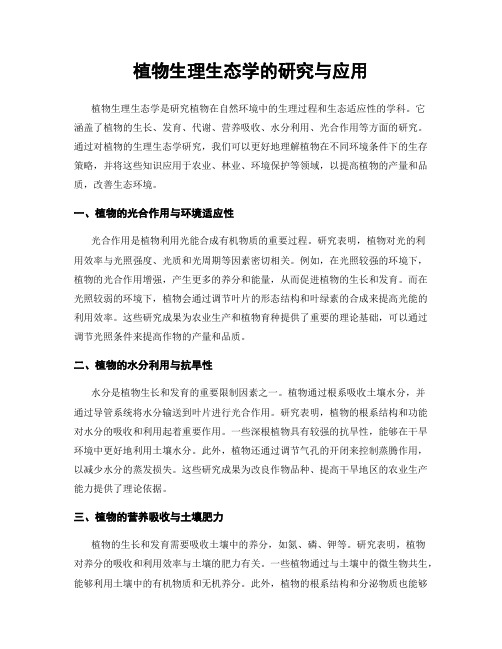 植物生理生态学的研究与应用

植物生理生态学是研究植物在自然环境中的生理过程和生态适应性的学科。它涵盖了植物的生长、发育、代谢、营养吸收、水分利用、光合作用等方面的研究。通过对植物的生理生态学研究，我们可以更好地理解植物在不同环境条件下的生存策略，并将这些知识应用于农业、林业、环境保护等领域，以提高植物的产量和品质，改善生态环境。

一、植物的光合作用与环境适应性

光合作用是植物利用光能合成有机物质的重要过程。研究表明，植物对光的利用效率与光照强度、光质和光周期等因素密切相关。例如，在光照较强的环境下，植物的光合作用增强，产生更多的养分和能量，从而促进植物的生长和发育。而在光照较弱的环境下，植物会通过调节叶片的形态结构和叶绿素的合成来提高光能的利用效率。这些研究成果为农业生产和植物育种提供了重要的理论基础，可以通过调节光照条件来提高作物的产量和品质。

二、植物的水分利用与抗旱性

水分是植物生长和发育的重要限制因素之一。植物通过根系吸收土壤水分，并通过导管系统将水分输送到叶片进行光合作用。研究表明，植物的根系结构和功能对水分的吸收和利用起着重要作用。一些深根植物具有较强的抗旱性，能够在干旱环境中更好地利用土壤水分。此外，植物还通过调节气孔的开闭来控制蒸腾作用，以减少水分的蒸发损失。这些研究成果为改良作物品种、提高干旱地区的农业生产能力提供了理论依据。

三、植物的营养吸收与土壤肥力

植物的生长和发育需要吸收土壤中的养分，如氮、磷、钾等。研究表明，植物对养分的吸收和利用效率与土壤的肥力有关。一些植物通过与土壤中的微生物共生，能够利用土壤中的有机物质和无机养分。此外，植物的根系结构和分泌物质也能够